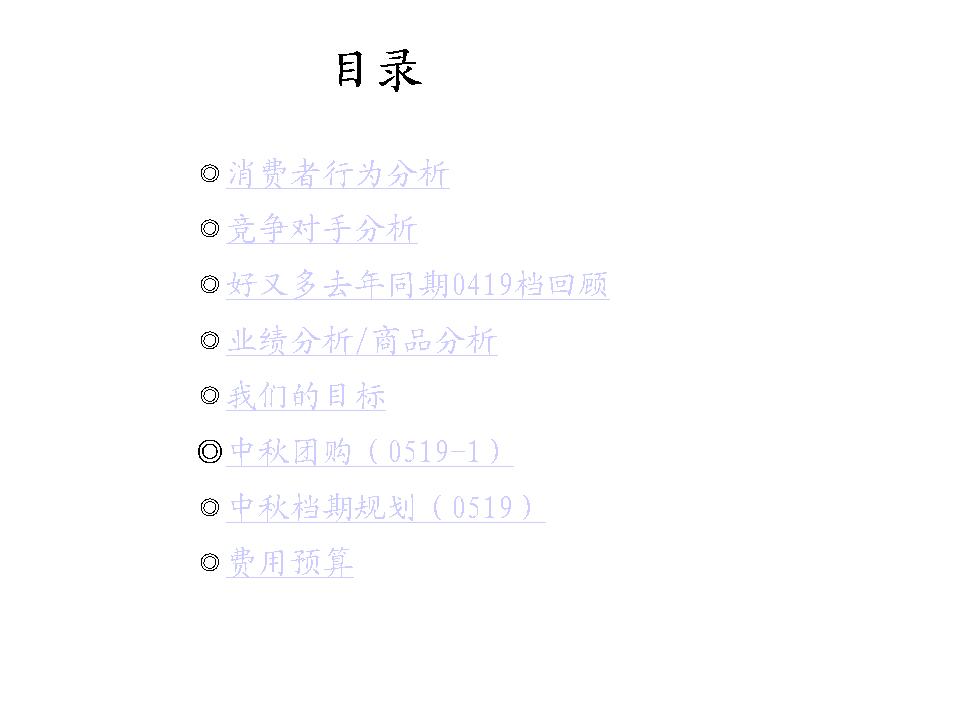 目录

◎消费者行为分析

◎竞争对手分析

◎好又多去年同期0419档回顾

◎业绩分析/商品分析

◎我们的目标

◎中秋团购（0519-1）

◎中秋档期规划（0519）

◎费用预算